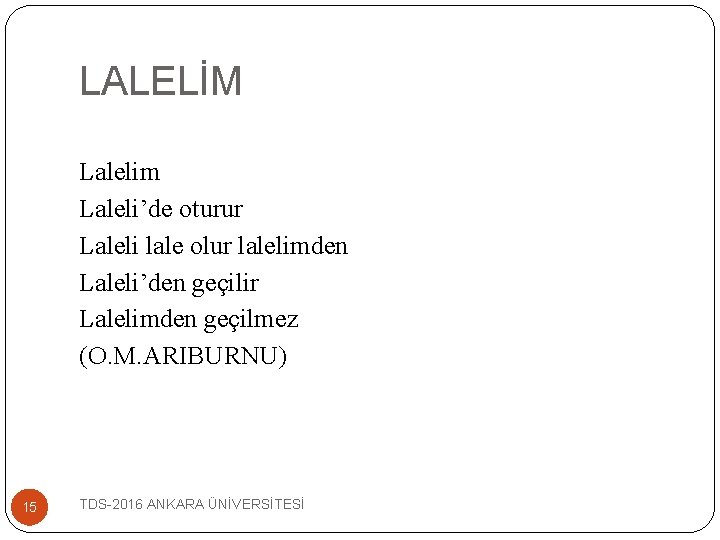 LALELİM

Lalelim
Laleli'de oturur
Laleli lale olur lalelimden
Laleli'den geçilir
Lalelimden geçilmez
(O.M.ARIBURNU)

15

TDS-2016 ANKARA ÜNİVERSİTESİ